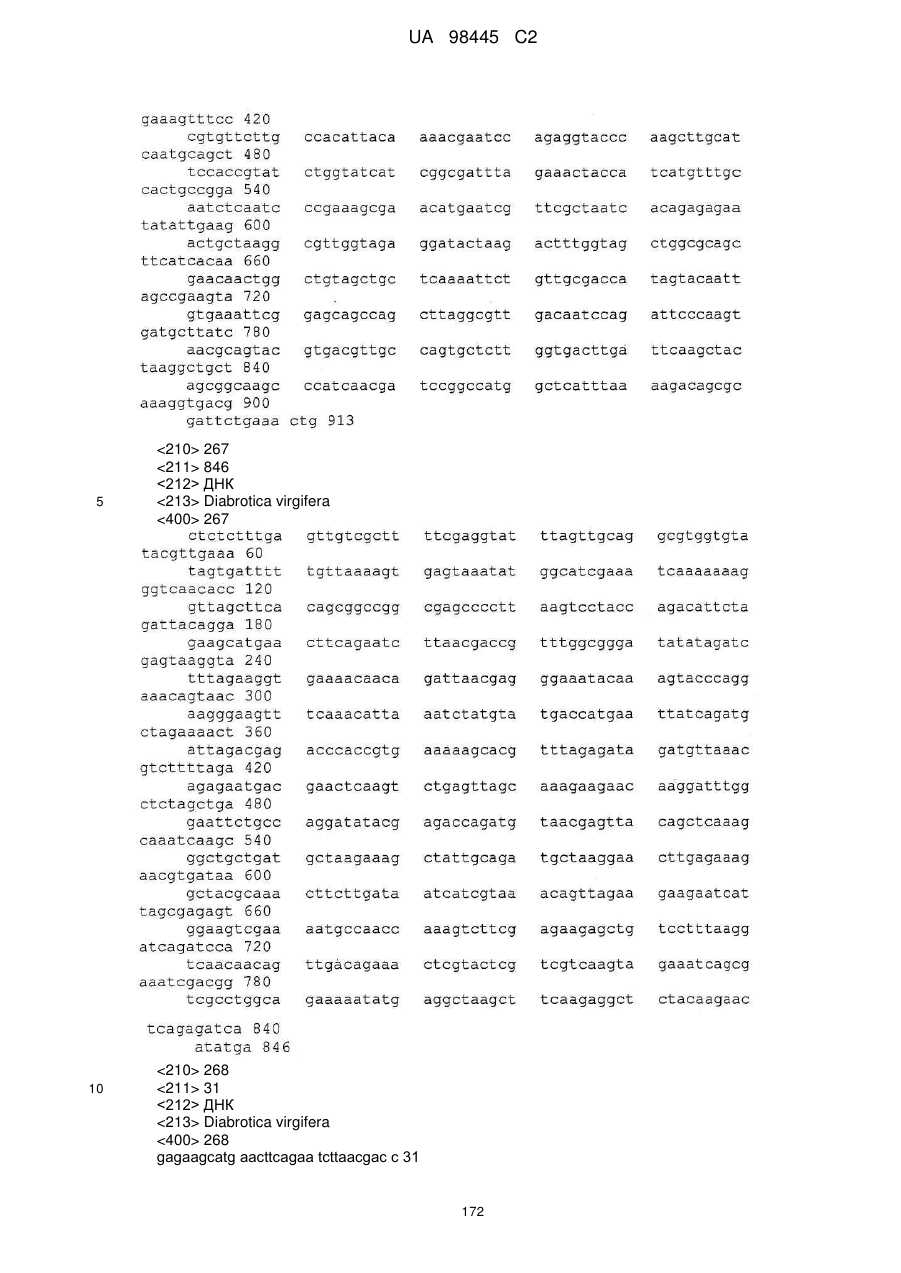 UA 98445 C2

gaaagtttcc 420
cgtgttcttg ccacattaca aaacgaatcc agaggtaccc aagcttgcat caatgcagct 480
tccaccgtat ctggtatcat cggcgattta gaaactacca tcatgtttgc cactgccgga 540
aatctcaatc ccgaaagcga acatgaatcg ttcgctaatc acagagagaa tatattgaag 600
actgctaagg cgttggtaga ggatactaag actttggtag ctggcgcagc ttcatcacaa 660
gaacaactgg ctgtagctgc tcaaaattct gttgcgacca tagtacaatt agccgaagta 720
gtgaaattcg gagcagccag cttaggcgtt gacaatccag attcccaagt gatgcttatc 780
aacgcagtac gtgacgttgc cagtgctctt ggtgacttga ttcaagctac taaggctgct 840
agcggcaagc ccatcaacga tccggccatg gctcatttaa aagacagcgc aaaggtgacg 900
gattctgaaa ctg 913

<210> 267
<211> 846
<212> ДНК
5 <213> Diabrotica virgifera
<400> 267
ctctctttga gttgtcgctt ttcgaggtat ttagttgcag gcgtggtgta tacgttgaaa 60
tagtgatttt tgttaaaagt gagtaaatat ggcatcgaaa tcaaaaaaag ggtcaacacc 120
gttagcttca cagcggccgg cgagcccctt aagtcctacc agacattcta gattacagga 180
gaagcatgaa cttcagaatc ttaacgaccg tttggcggga tatatagatc gagtaaggta 240
tttagaaggt gaaaacaaca gattaacgag ggaaatacaa agtacccagg aaacagtaac 300
aagggaagtt tcaaacatta aatctatgta tgaccatgaa ttatcagatg ctagaaaact 360
attagacgag acccaccgtg aaaaagcacg tttagagata gatgttaaac gtcttttaga 420
agagaatgac gaactcaagt ctgagttagc aaagaagaac aaggatttgg ctctagctga 480
gaattctgcc aggatatacg agaccagatg taacgagtta cagctcaaag caaatcaagc 540
ggctgctgat gctaagaaag ctattgcaga tgctaaggaa cttgagaaag aacgtgataa 600
gctacgcaaa cttcttgata atcatcgtaa acagttagaa gaagaatcat tagcgagagt 660
ggaagtcgaa aatgccaacc aaagtcttcg agaagagctg tcctttaagg atcagatcca 720
tcaacaacag ttgacagaaa ctcgtactcg tcgtcaagta gaaatcagcg aaatcgacgg 780
tcgcctggca gaaaaatatg aggctaagct tcaagaggct ctacaagaac tcagagatca 840
atatga 846

<210> 268
10 <211> 31
<212> ДНК
<213> Diabrotica virgifera
<400> 268
gagaagcatg aacttcagaa tcttaacgac c 31

172